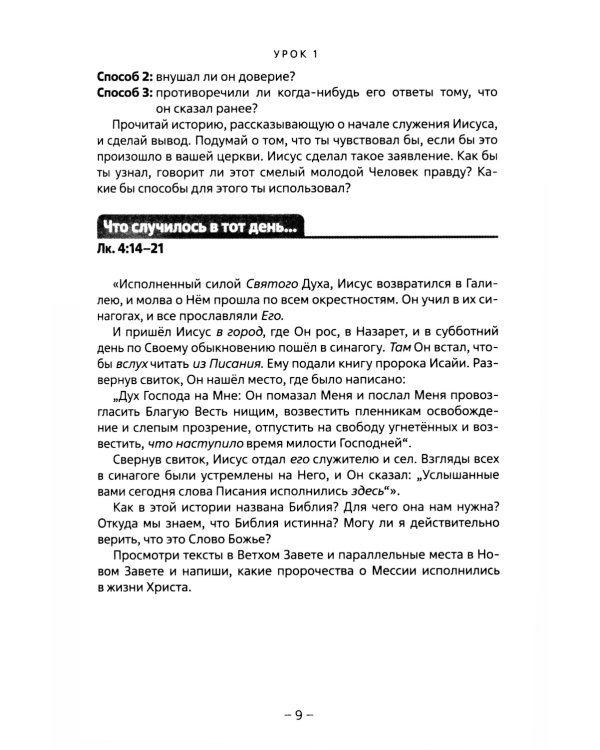 УРОК 1

Способ 2: внушал ли он доверие?

Способ 3: противоречили ли когда-нибудь его ответы тому, что он сказал ранее?

Прочитай историю, рассказывающую о начале служения Иисуса, и сделай вывод. Подумай о том, что ты чувствовал бы, если бы это произошло в вашей церкви. Иисус сделал такое заявление. Как бы ты узнал, говорит ли этот смелый молодой Человек правду? Какие бы способы для этого ты использовал?

Что случилось в тот день...

Лк. 4:14–21

«Исполненный силой Святого Духа, Иисус возвратился в Галилею, и молва о Нём прошла по всем окрестностям. Он учил в их синагогах, и все прославляли Его.

И пришёл Иисус в город, где Он рос, в Назарет, и в субботний день по Своему обыкновению пошёл в синагогу. Там Он встал, чтобы вслух читать из Писания. Ему подали книгу пророка Исайи. Развернув свиток, Он нашёл место, где было написано:

„Дух Господа на Мне: Он помазал Меня и послал Меня провозгласить Благую Весть нищим, возвестить пленникам освобождение и слепым прозрение, отпустить на свободу угнетённых и возвестить, что наступило время милости Господней“.

Свернув свиток, Иисус отдал его служителю и сел. Взгляды всех в синагоге были устремлены на Него, и Он сказал: „Услышанные вами сегодня слова Писания исполнились здесь“».

Как в этой истории названа Библия? Для чего она нам нужна? Откуда мы знаем, что Библия истинна? Могу ли я действительно верить, что это Слово Божье?

Просмотри тексты в Ветхом Завете и параллельные места в Новом Завете и напиши, какие пророчества о Мессии исполнились в жизни Христа.

– 9 –